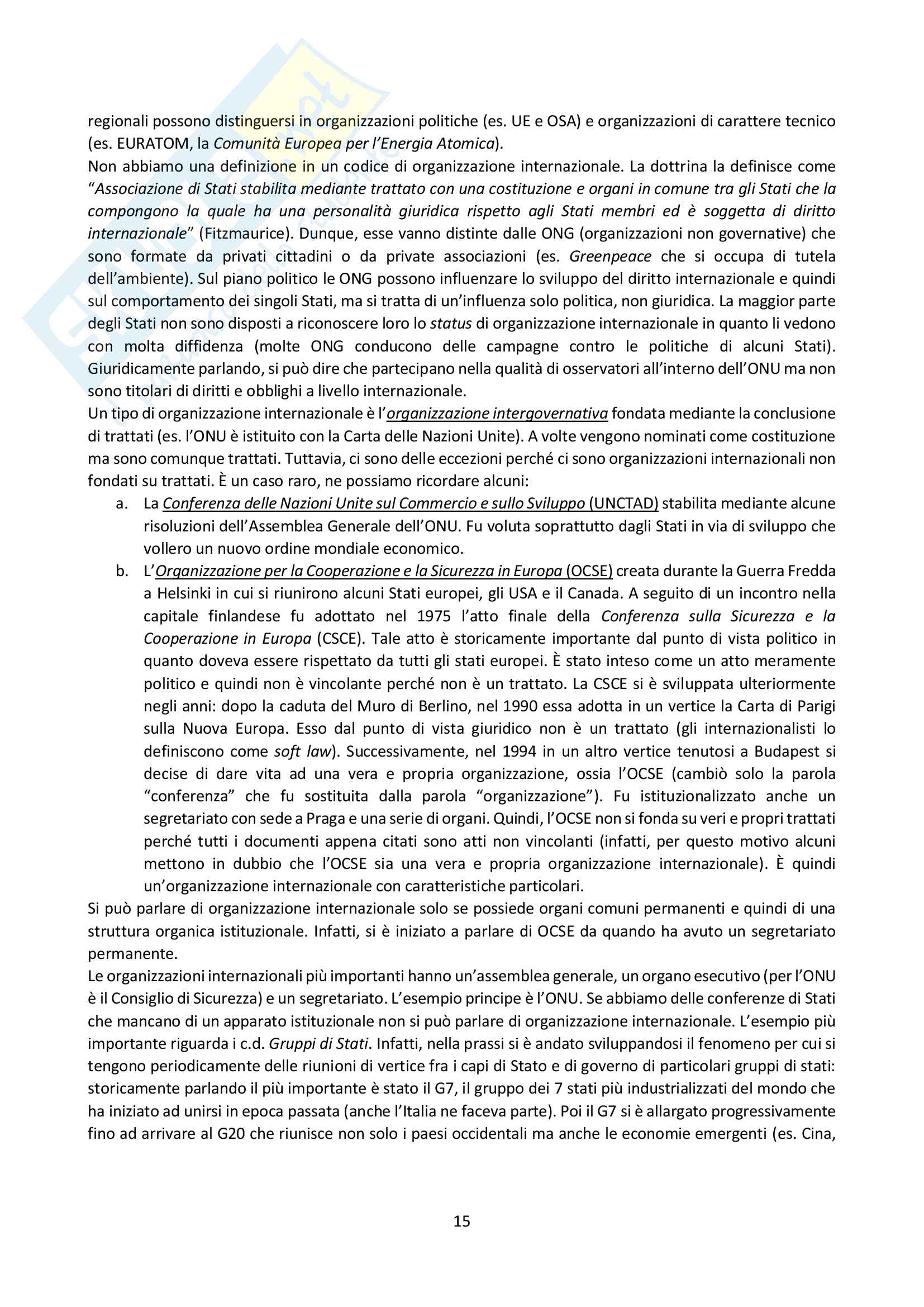 regionali possono distinguersi in organizzazioni politiche (es. UE e OSA) e organizzazioni di carattere tecnico (es. EURATOM, la Comunità Europea per l'Energia Atomica).
Non abbiamo una definizione in un codice di organizzazione internazionale. La dottrina la definisce come "Associazione di Stati stabilita mediante trattato con una costituzione e organi in comune tra gli Stati che la compongono la quale ha una personalità giuridica rispetto agli Stati membri ed è soggetta di diritto internazionale" (Fitzmaurice). Dunque, esse vanno distinte dalle ONG (organizzazioni non governative) che sono formate da privati cittadini o da private associazioni (es. Greenpeace che si occupa di tutela dell'ambiente). Sul piano politico le ONG possono influenzare lo sviluppo del diritto internazionale e quindi sul comportamento dei singoli Stati, ma si tratta di un'influenza solo politica, non giuridica. La maggior parte degli Stati non sono disposti a riconoscere loro lo status di organizzazione internazionale in quanto li vedono con molta diffidenza (molte ONG conducono delle campagne contro le politiche di alcuni Stati). Giuridicamente parlando, si può dire che partecipano nella qualità di osservatori all'interno dell'ONU ma non sono titolari di diritti e obblighi a livello internazionale.
Un tipo di organizzazione internazionale è l'organizzazione intergovernativa fondata mediante la conclusione di trattati (es. l'ONU è istituito con la Carta delle Nazioni Unite). A volte vengono nominati come costituzione ma sono comunque trattati. Tuttavia, ci sono delle eccezioni perché ci sono organizzazioni internazionali non fondati su trattati. È un caso raro, ne possiamo ricordare alcuni:
a. La Conferenza delle Nazioni Unite sul Commercio e sullo Sviluppo (UNCTAD) stabilita mediante alcune risoluzioni dell'Assemblea Generale dell'ONU. Fu voluta soprattutto dagli Stati in via di sviluppo che vollero un nuovo ordine mondiale economico.
b. L'Organizzazione per la Cooperazione e la Sicurezza in Europa (OCSE) creata durante la Guerra Fredda a Helsinki in cui si riunirono alcuni Stati europei, gli USA e il Canada. A seguito di un incontro nella capitale finlandese fu adottato nel 1975 l'atto finale della Conferenza sulla Sicurezza e la Cooperazione in Europa (CSCE). Tale atto è storicamente importante dal punto di vista politico in quanto doveva essere rispettato da tutti gli stati europei. È stato inteso come un atto meramente politico e quindi non è vincolante perché non è un trattato. La CSCE si è sviluppata ulteriormente negli anni: dopo la caduta del Muro di Berlino, nel 1990 essa adotta in un vertice la Carta di Parigi sulla Nuova Europa. Esso dal punto di vista giuridico non è un trattato (gli internazionalisti lo definiscono come soft law). Successivamente, nel 1994 in un altro vertice tenutosi a Budapest si decise di dare vita ad una vera e propria organizzazione, ossia l'OCSE (cambiò solo la parola "conferenza" che fu sostituita dalla parola "organizzazione"). Fu istituzionalizzato anche un segretariato con sede a Praga e una serie di organi. Quindi, l'OCSE non si fonda su veri e propri trattati perché tutti i documenti appena citati sono atti non vincolanti (infatti, per questo motivo alcuni mettono in dubbio che l'OCSE sia una vera e propria organizzazione internazionale). È quindi un'organizzazione internazionale con caratteristiche particolari.
Si può parlare di organizzazione internazionale solo se possiede organi comuni permanenti e quindi di una struttura organica istituzionale. Infatti, si è iniziato a parlare di OCSE da quando ha avuto un segretariato permanente.
Le organizzazioni internazionali più importanti hanno un'assemblea generale, un organo esecutivo (per l'ONU è il Consiglio di Sicurezza) e un segretariato. L'esempio principe è l'ONU. Se abbiamo delle conferenze di Stati che mancano di un apparato istituzionale non si può parlare di organizzazione internazionale. L'esempio più importante riguarda i c.d. Gruppi di Stati. Infatti, nella prassi si è andato sviluppandosi il fenomeno per cui si tengono periodicamente delle riunioni di vertice fra i capi di Stato e di governo di particolari gruppi di stati: storicamente parlando il più importante è stato il G7, il gruppo dei 7 stati più industrializzati del mondo che ha iniziato ad unirsi in epoca passata (anche l'Italia ne faceva parte). Poi il G7 si è allargato progressivamente fino ad arrivare al G20 che riunisce non solo i paesi occidentali ma anche le economie emergenti (es. Cina,

15